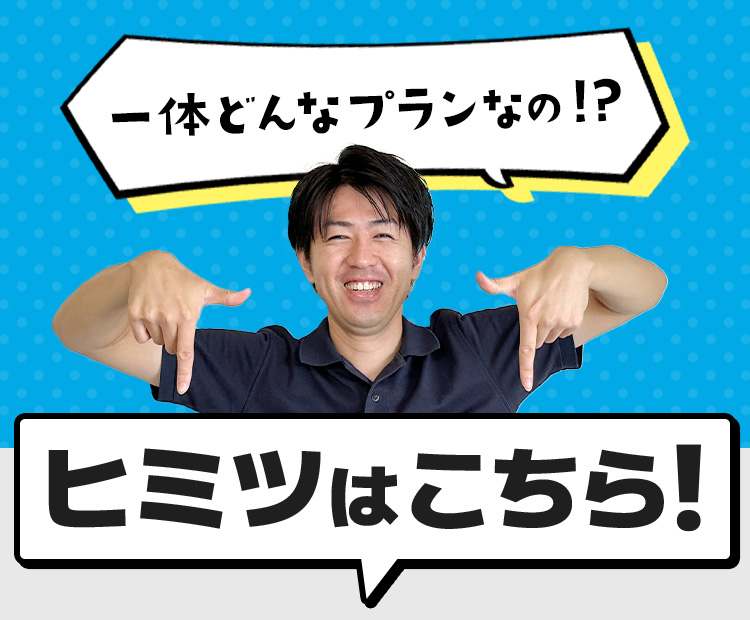 一体どんなプランなの!?

ヒミツはこちら!